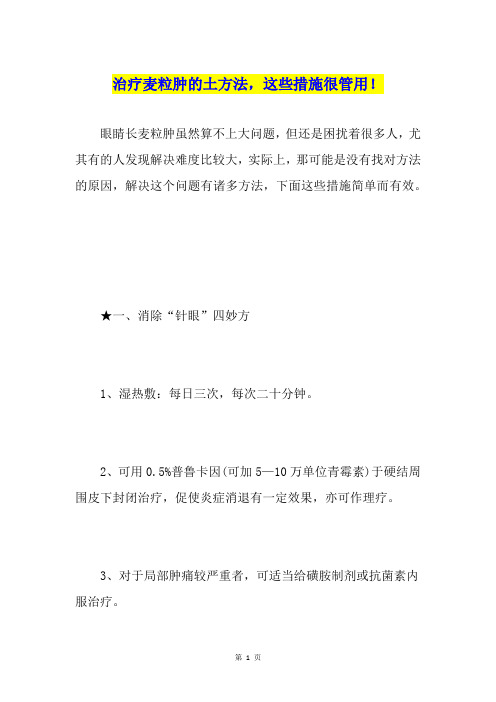 治疗麦粒肿的土方法，这些措施很管用！

眼睛长麦粒肿虽然算不上大问题，但还是困扰着很多人，尤其有的人发现解决难度比较大，实际上，那可能是没有找对方法的原因，解决这个问题有诸多方法，下面这些措施简单而有效。

★一、消除“针眼”四妙方

1、湿热敷：每日三次，每次二十分钟。

2、可用 0.5%普鲁卡因(可加 5—10 万单位青霉素)于硬结周围皮下封闭治疗，促使炎症消退有一定效果，亦可作理疗。

3、对于局部肿痛较严重者，可适当给磺胺制剂或抗菌素内服治疗。

第 1 页